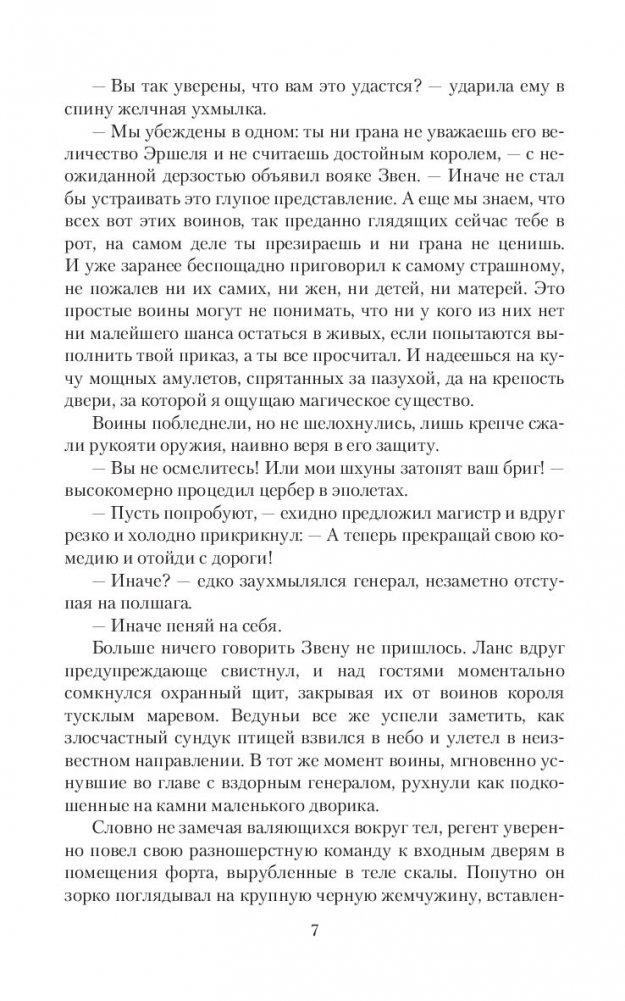 — Вы так уверены, что вам это удастся? — ударила ему в спину желчная ухмылка.

— Мы убеждены в одном: ты ни грана не уважаешь его величество Эршеля и не считаешь достойным королем, — с неожиданной дерзостью объявил вояке Звен. — Иначе не стал бы устраивать это глупое представление. А еще мы знаем, что всех вот этих воинов, так преданно глядящих сейчас тебе в рот, на самом деле ты презираешь и ни грана не ценишь. И уже заранее беспощадно приговорил к самому страшному, не пожалев ни их самих, ни жен, ни детей, ни матерей. Это простые воины могут не понимать, что ни у кого из них нет ни малейшего шанса остаться в живых, если попытаются выполнить твой приказ, а ты все просчитал. И надеешься на кучу мощных амулетов, спрятанных за пазухой, да на крепость двери, за которой я ощущаю магическое существо.

Воины побледнели, но не шелохнулись, лишь крепче сжали рукояти оружия, наивно веря в его защиту.

— Вы не осмелитесь! Или мои шхуны затопят ваш бриг! — высокомерно процедил цербер в эполетах.

— Пусть попробуют, — ехидно предложил магистр и вдруг резко и холодно прикрикнул: — А теперь прекращай свою комедию и отойди с дороги!

— Иначе? — едко заухмылялся генерал, незаметно отступая на полшага.

— Иначе пеняй на себя.

Больше ничего говорить Звену не пришлось. Ланс вдруг предупреждающе свистнул, и над гостями моментально сомкнулся охранный щит, закрывая их от воинов короля тусклым маревом. Ведуньи все же успели заметить, как злосчастный сундук птицей взвился в небо и улетел в неизвестном направлении. В тот же момент воины, мгновенно уснувшие во главе с вздорным генералом, рухнули как подкошенные на камни маленького дворика.

Словно не замечая валяющихся вокруг тел, регент уверенно повел свою разношерстную команду к входным дверям в помещения форта, вырубленные в теле скалы. Попутно он зорко поглядывал на крупную черную жемчужину, вставлен-

7